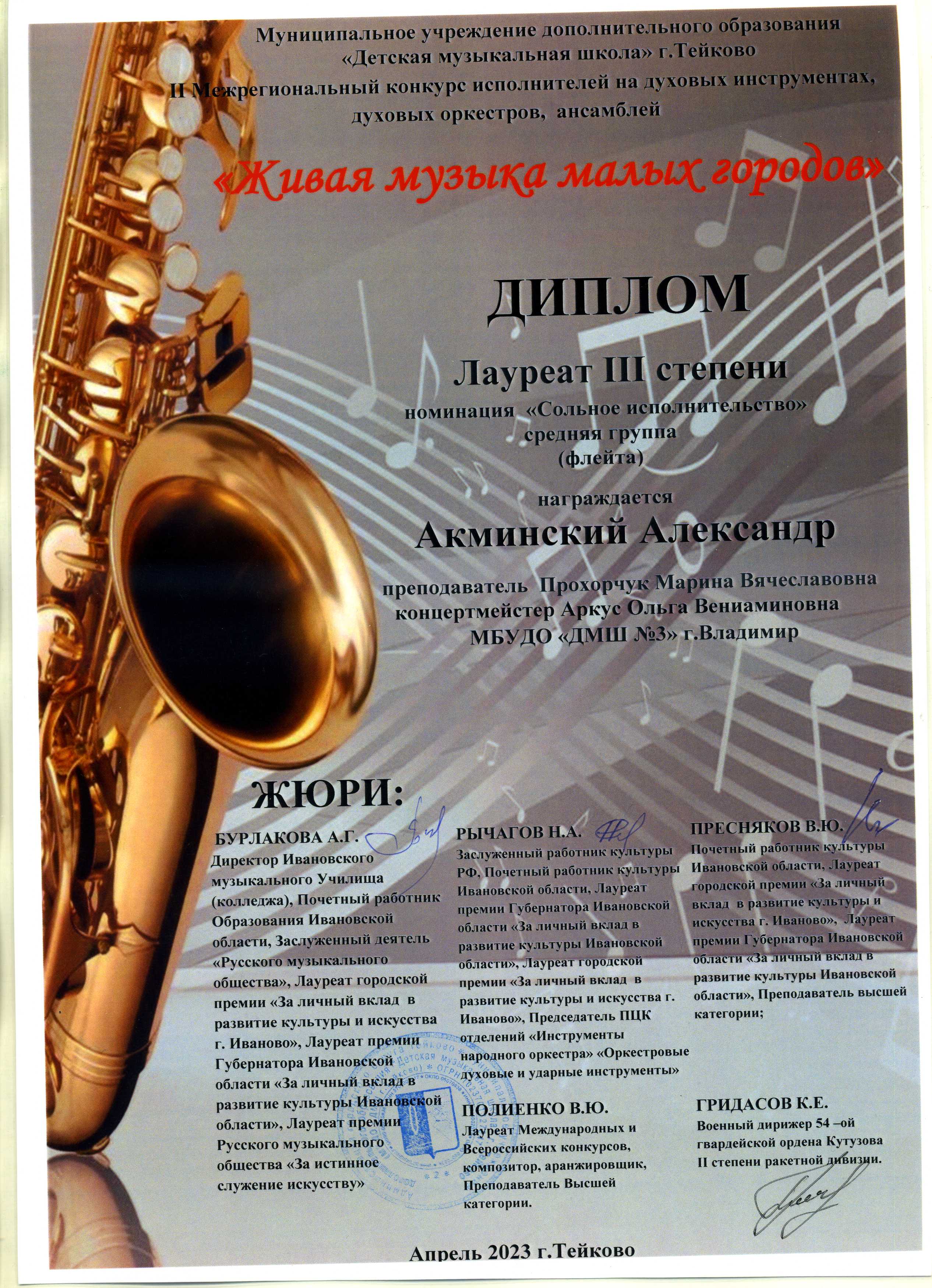 Муниципальное учреждение дополнительного образования «Детская музыкальная школа» г.Тейково

II Межрегиональный конкурс исполнителей на духовых инструментах, духовых оркестров, ансамблей

«Живая музыка малых городов»

ДИПЛОМ

Лауреат III степени

номинация «Сольное исполнительство»
средняя группа
(флейта)

награждается

Акминский Александр

преподаватель Прохорчук Марина Вячеславовна
концертмейстер Аркус Ольга Вениаминовна
МБУДО «ДМШ №3» г.Владимир

ЖЮРИ:

БУРЛАКОВА А.Г.
Директор Ивановского музыкального Училища (колледжа), Почетный работник Образования Ивановской области, Заслуженный деятель «Русского музыкального общества», Лауреат городской премии «За личный вклад в развитие культуры и искусства г. Иваново», Лауреат премии Губернатора Ивановской области «За личный вклад в развитие культуры Ивановской области», Лауреат премии Русского музыкального общества «За истинное служение искусству»

РЫЧАГОВ Н.А.
Заслуженный работник культуры РФ, Почетный работник культуры Ивановской области, Лауреат премии Губернатора Ивановской области «За личный вклад в развитие культуры Ивановской области», Лауреат городской премии «За личный вклад в развитие культуры и искусства г. Иваново», Председатель ПЦК отделений «Инструменты народного оркестра» «Оркестровые духовые и ударные инструменты»

ПОЛИЕНКО В.Ю.
Лауреат Международных и Всероссийских конкурсов, композитор, аранжировщик, Преподаватель Высшей категории.

ПРЕСНЯКОВ В.Ю.
Почетный работник культуры Ивановской области, Лауреат городской премии «За личный вклад в развитие культуры и искусства г. Иваново», Лауреат премии Губернатора Ивановской области «За личный вклад в развитие культуры Ивановской области», Преподаватель высшей категории;

ГРИДАСОВ К.Е.
Военный дирижер 54 –ой гвардейской ордена Кутузова II степени ракетной дивизии.

Апрель 2023 г.Тейково